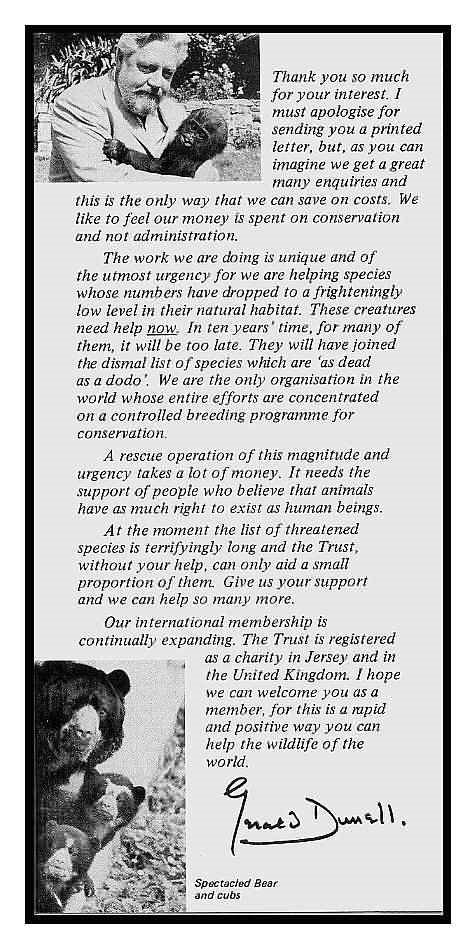 Thank you so much for your interest. I must apologise for sending you a printed letter, but, as you can imagine we get a great many enquiries and this is the only way that we can save on costs. We like to feel our money is spent on conservation and not administration.

The work we are doing is unique and of the utmost urgency for we are helping species whose numbers have dropped to a frighteningly low level in their natural habitat. These creatures need help now. In ten years' time, for many of them, it will be too late. They will have joined the dismal list of species which are 'as dead as a dodo'. We are the only organisation in the world whose entire efforts are concentrated on a controlled breeding programme for conservation.

A rescue operation of this magnitude and urgency takes a lot of money. It needs the support of people who believe that animals have as much right to exist as human beings.

At the moment the list of threatened species is terrifyingly long and the Trust, without your help, can only aid a small proportion of them. Give us your support and we can help so many more.

Our international membership is continually expanding. The Trust is registered as a charity in Jersey and in the United Kingdom. I hope we can welcome you as a member, for this is a rapid and positive way you can help the wildlife of the world.

Gerald Durrell.

Spectacled Bear and cubs